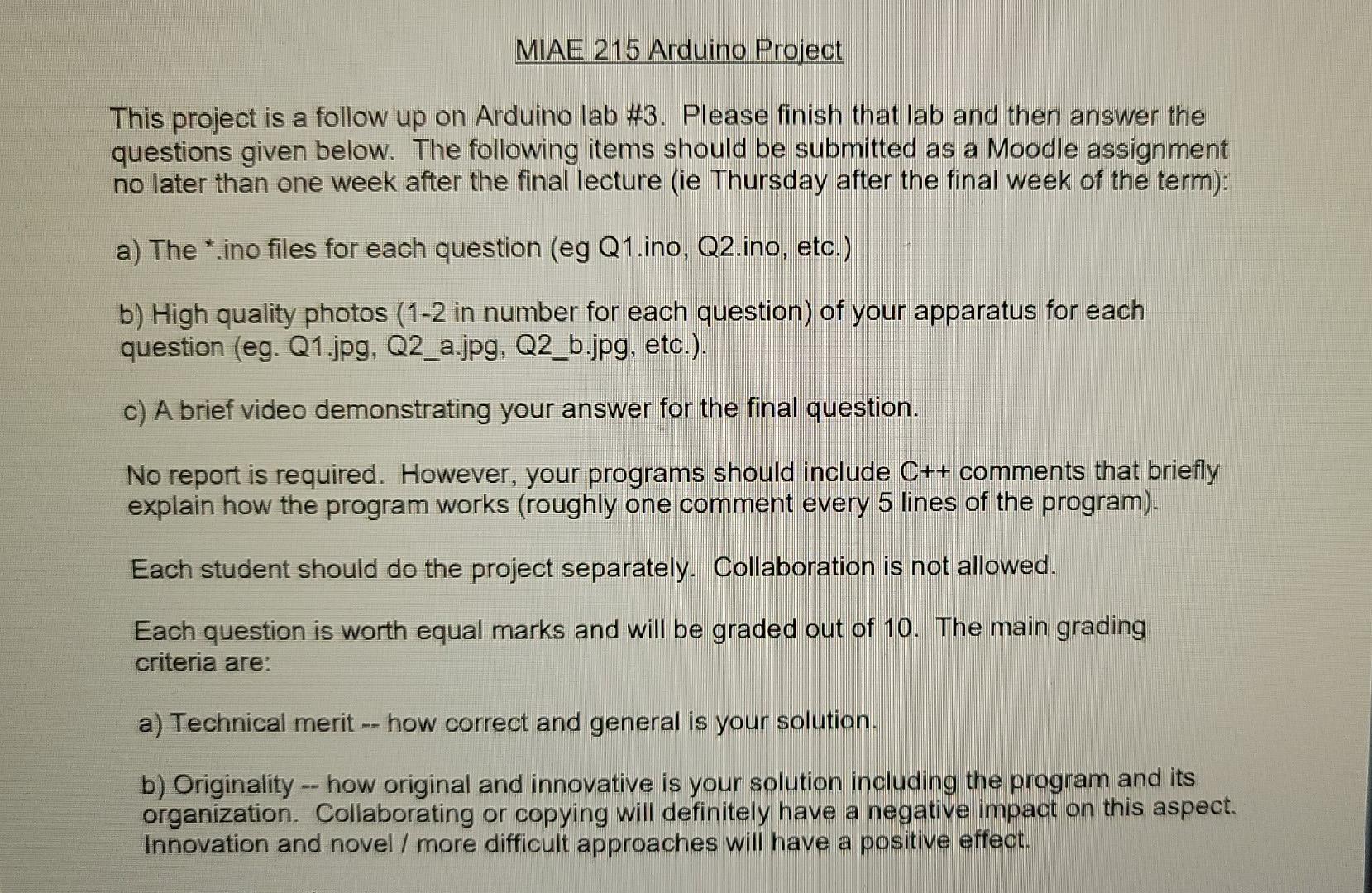 MIAE 215 Arduino Project

This project is a follow up on Arduino lab #3. Please finish that lab and then answer the questions given below. The following items should be submitted as a Moodle assignment no later than one week after the final lecture (ie Thursday after the final week of the term):

a) The *.ino files for each question (eg Q1.ino, Q2.ino, etc.)

b) High quality photos (1-2 in number for each question) of your apparatus for each question (eg. Q1.jpg, Q2_a.jpg, Q2_b.jpg, etc.).

c) A brief video demonstrating your answer for the final question.

No report is required. However, your programs should include C++ comments that briefly explain how the program works (roughly one comment every 5 lines of the program).

Each student should do the project separately. Collaboration is not allowed.

Each question is worth equal marks and will be graded out of 10. The main grading criteria are:

a) Technical merit -- how correct and general is your solution.

b) Originality -- how original and innovative is your solution including the program and its organization. Collaborating or copying will definitely have a negative impact on this aspect. Innovation and novel / more difficult approaches will have a positive effect.